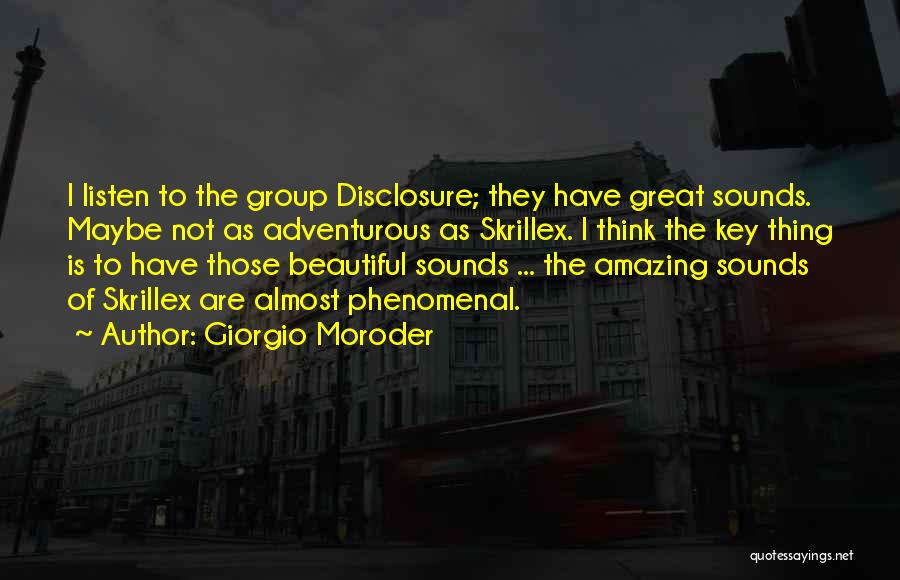 I listen to the group Disclosure; they have great sounds. Maybe not as adventurous as Skrillex. I think the key thing is to have those beautiful sounds ... the amazing sounds of Skrillex are almost phenomenal.

~ Author: Giorgio Moroder

quotessayings.net